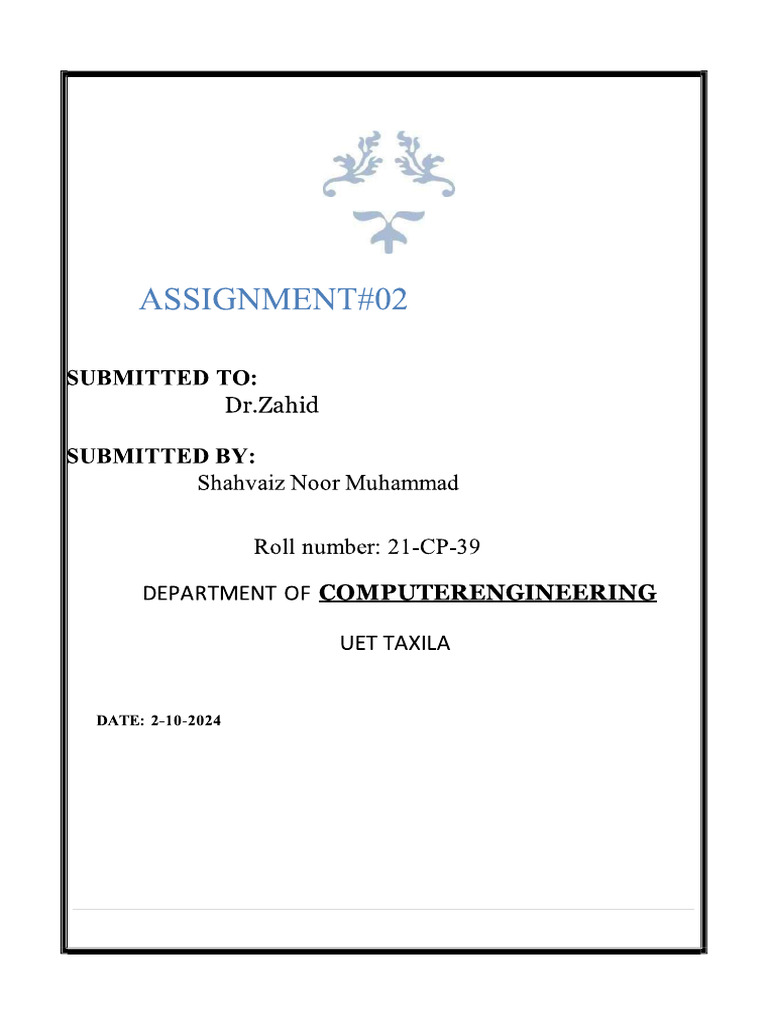 ASSIGNMENT#02

SUBMITTED TO:
Dr.Zahid

SUBMITTED BY:
Shahvaiz Noor Muhammad

Roll number: 21-CP-39

DEPARTMENT OF COMPUTERENGINEERING

UET TAXILA

DATE: 2-10-2024